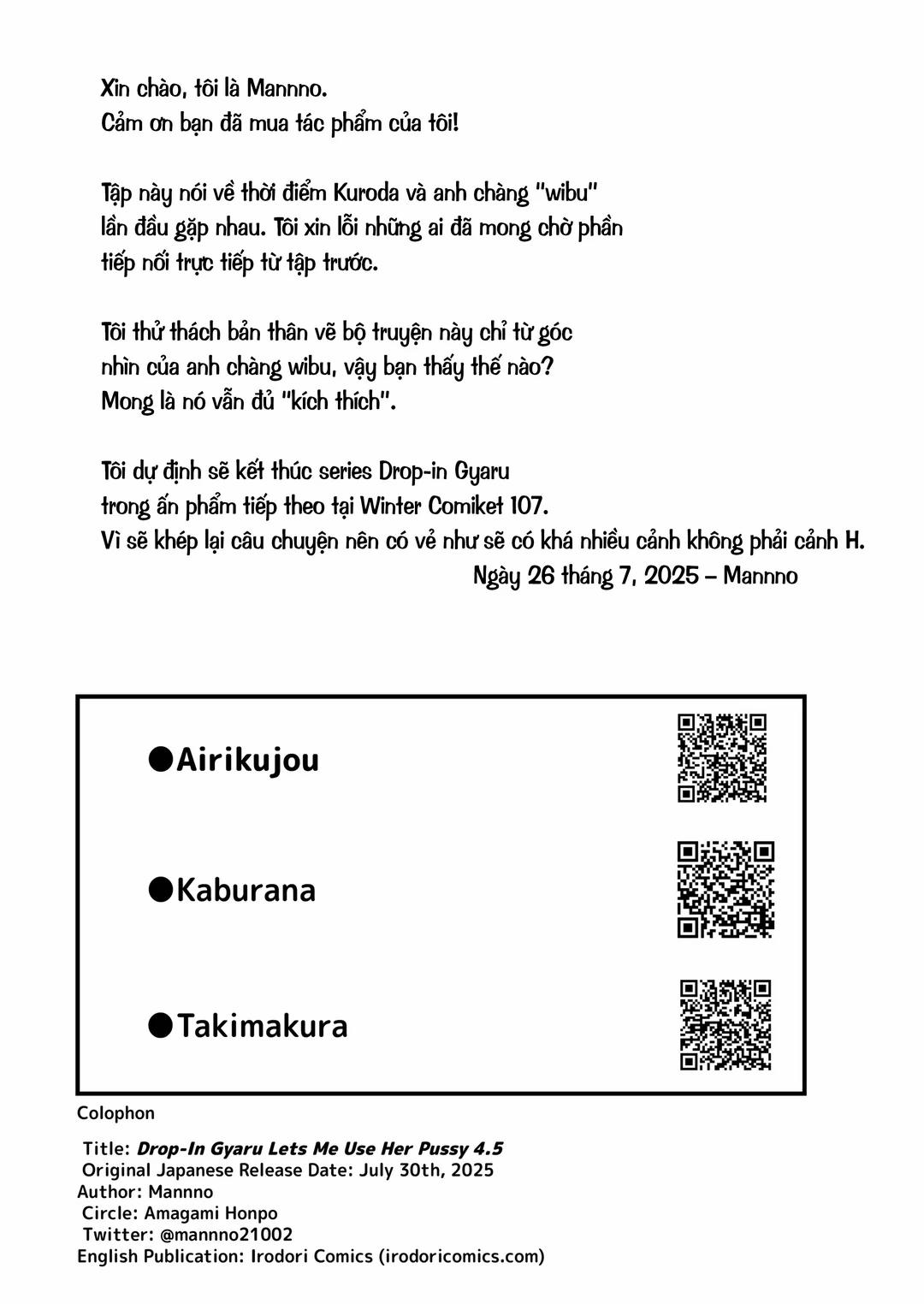 Xin chào, tôi là Mannno.
Cảm ơn bạn đã mua tác phẩm của tôi!

Tập này nói về thời điểm Kuroda và anh chàng "wibu" lần đầu gặp nhau. Tôi xin lỗi những ai đã mong chờ phần tiếp nối trực tiếp từ tập trước.

Tôi thử thách bản thân vẽ bộ truyện này chỉ từ góc nhìn của anh chàng wibu, vậy bạn thấy thế nào? Mong là nó vẫn đủ "kích thích".

Tôi dự định sẽ kết thúc series Drop-in Gyaru trong ấn phẩm tiếp theo tại Winter Comiket 107. Vì sẽ khép lại câu chuyện nên có vẻ như sẽ có khá nhiều cảnh không phải cảnh H.

Ngày 26 tháng 7, 2025 – Mannno

●Airikujou

●Kaburana

●Takimakura

Colophon

Title: Drop-In Gyaru Lets Me Use Her Pussy 4.5
Original Japanese Release Date: July 30th, 2025
Author: Mannno
Circle: Amagami Honpo
Twitter: @mannno21002
English Publication: Irodori Comics (irodoricomics.com)